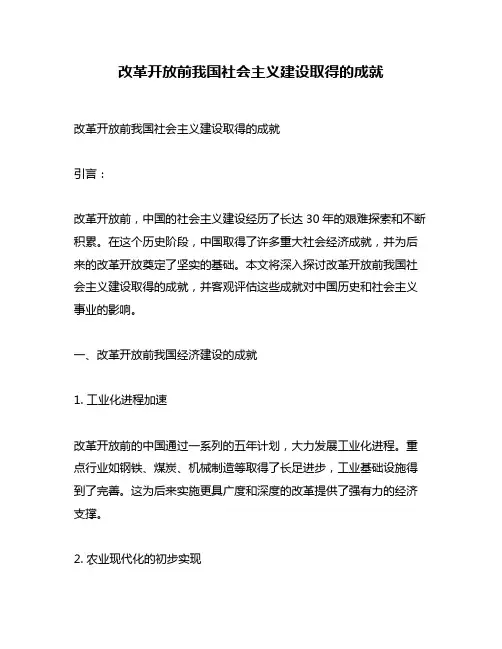 改革开放前我国社会主义建设取得的成就

改革开放前我国社会主义建设取得的成就

引言：

改革开放前，中国的社会主义建设经历了长达 30 年的艰难探索和不断积累。在这个历史阶段，中国取得了许多重大社会经济成就，并为后来的改革开放奠定了坚实的基础。本文将深入探讨改革开放前我国社会主义建设取得的成就，并客观评估这些成就对中国历史和社会主义事业的影响。

一、改革开放前我国经济建设的成就

1. 工业化进程加速

改革开放前的中国通过一系列的五年计划，大力发展工业化进程。重点行业如钢铁、煤炭、机械制造等取得了长足进步，工业基础设施得到了完善。这为后来实施更具广度和深度的改革提供了强有力的经济支撑。

2. 农业现代化的初步实现